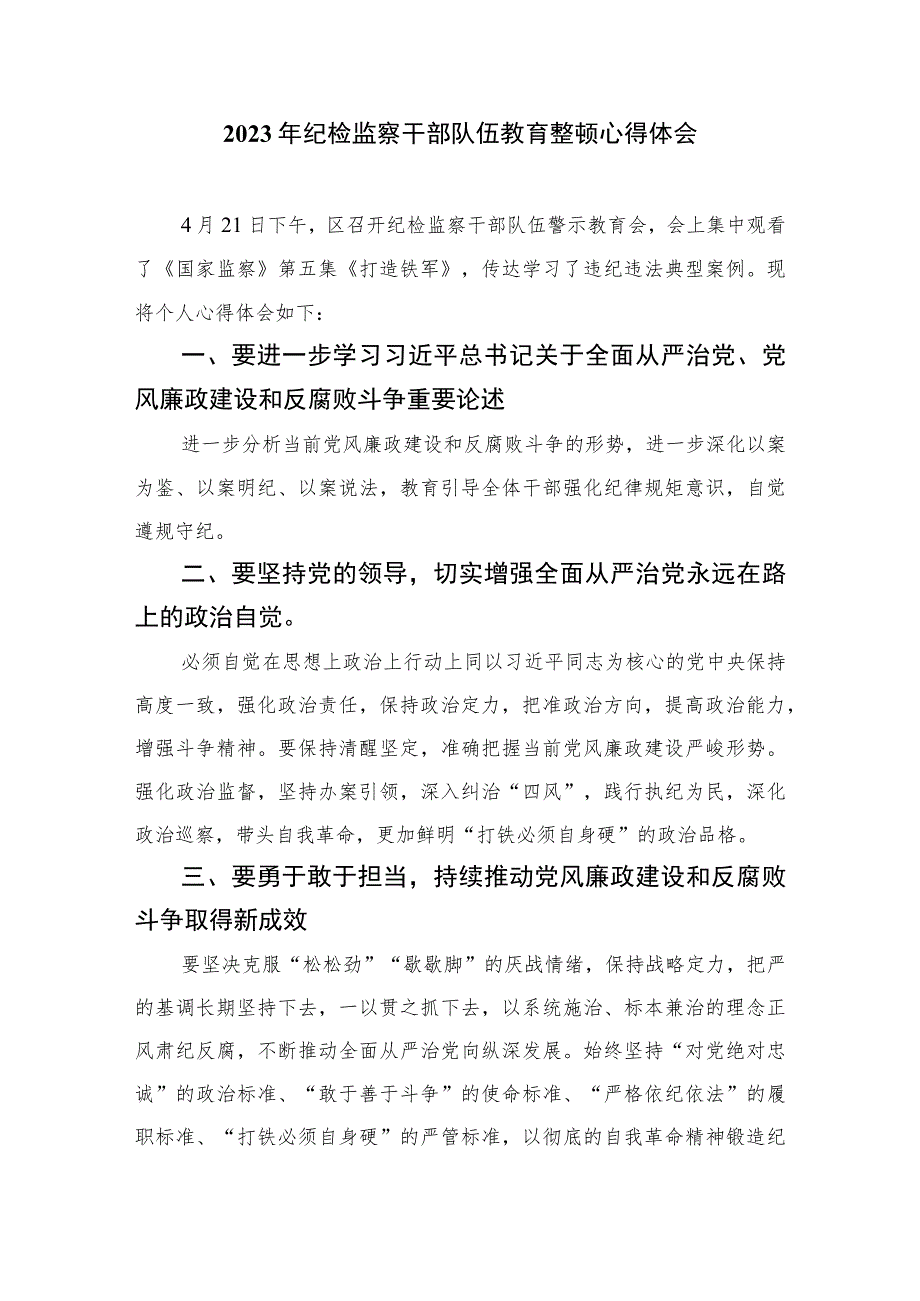 2023年纪检监察干部队伍教育整顿心得体会

4月21日下午，区召开纪检监察干部队伍警示教育会，会上集中观看了《国家监察》第五集《打造铁军》，传达学习了违纪违法典型案例。现将个人心得体会如下：

一、要进一步学习习近平总书记关于全面从严治党、党风廉政建设和反腐败斗争重要论述

进一步分析当前党风廉政建设和反腐败斗争的形势，进一步深化以案为鉴、以案明纪、以案说法，教育引导全体干部强化纪律规矩意识，自觉遵规守纪。

二、要坚持党的领导，切实增强全面从严治党永远在路上的政治自觉。

必须自觉在思想上政治上行动上同以习近平同志为核心的党中央保持高度一致，强化政治责任，保持政治定力，把准政治方向，提高政治能力，增强斗争精神。要保持清醒坚定，准确把握当前党风廉政建设严峻形势。强化政治监督，坚持办案引领，深入纠治“四风”，践行执纪为民，深化政治巡察，带头自我革命，更加鲜明“打铁必须自身硬”的政治品格。

三、要勇于敢于担当，持续推动党风廉政建设和反腐败斗争取得新成效

要坚决克服“松松劲”“歇歇脚”的厌战情绪，保持战略定力，把严的基调长期坚持下去，一以贯之抓下去，以系统施治、标本兼治的理念正风肃纪反腐，不断推动全面从严治党向纵深发展。始终坚持“对党绝对忠诚”的政治标准、“敢于善于斗争”的使命标准、“严格依纪依法”的履职标准、“打铁必须自身硬”的严管标准，以彻底的自我革命精神锻造纪